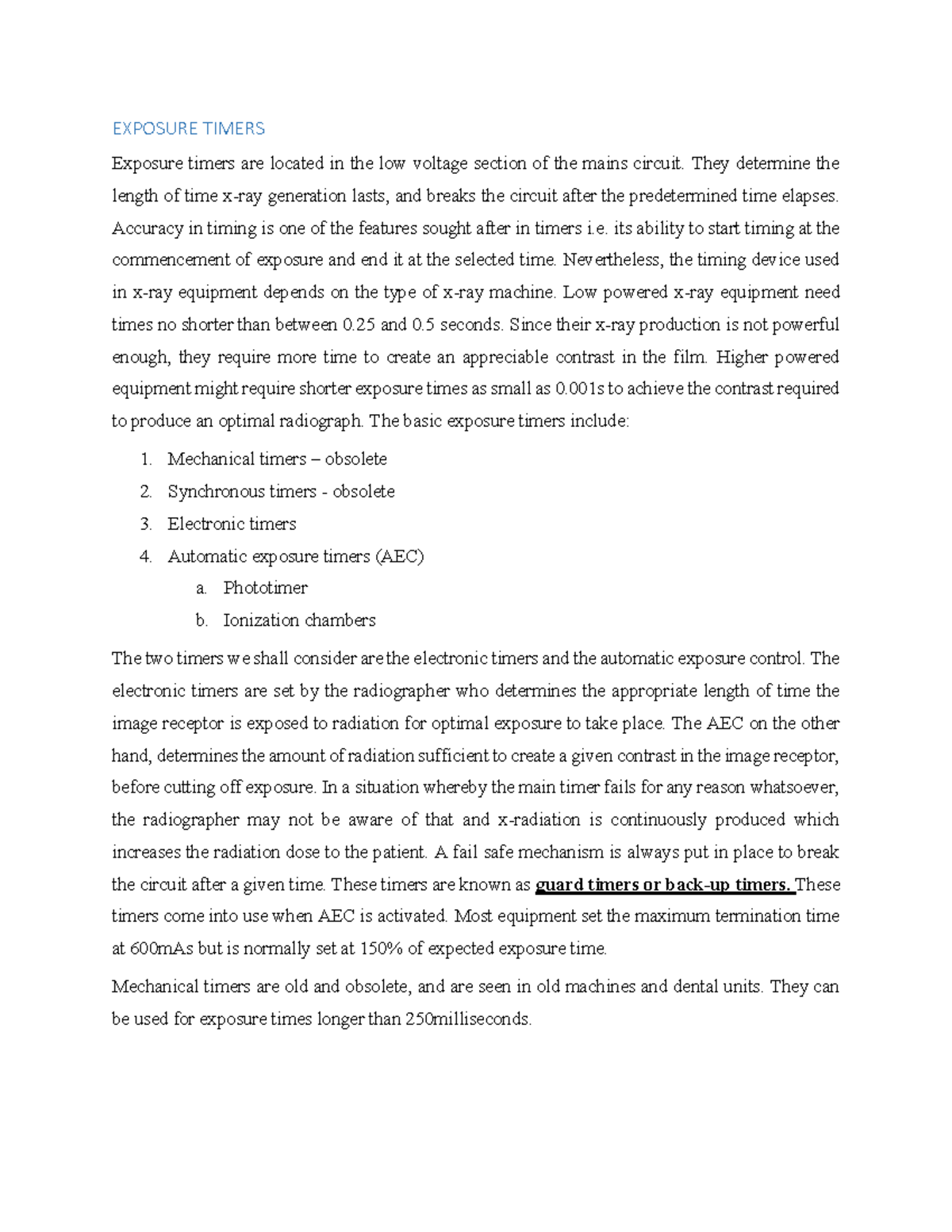 EXPOSURE TIMERS

Exposure timers are located in the low voltage section of the mains circuit. They determine the length of time x-ray generation lasts, and breaks the circuit after the predetermined time elapses. Accuracy in timing is one of the features sought after in timers i.e. its ability to start timing at the commencement of exposure and end it at the selected time. Nevertheless, the timing device used in x-ray equipment depends on the type of x-ray machine. Low powered x-ray equipment need times no shorter than between 0.25 and 0.5 seconds. Since their x-ray production is not powerful enough, they require more time to create an appreciable contrast in the film. Higher powered equipment might require shorter exposure times as small as 0.001s to achieve the contrast required to produce an optimal radiograph. The basic exposure timers include:

1. Mechanical timers – obsolete
2. Synchronous timers - obsolete
3. Electronic timers
4. Automatic exposure timers (AEC)
a. Phototimer
b. Ionization chambers

The two timers we shall consider are the electronic timers and the automatic exposure control. The electronic timers are set by the radiographer who determines the appropriate length of time the image receptor is exposed to radiation for optimal exposure to take place. The AEC on the other hand, determines the amount of radiation sufficient to create a given contrast in the image receptor, before cutting off exposure. In a situation whereby the main timer fails for any reason whatsoever, the radiographer may not be aware of that and x-radiation is continuously produced which increases the radiation dose to the patient. A fail safe mechanism is always put in place to break the circuit after a given time. These timers are known as guard timers or back-up timers. These timers come into use when AEC is activated. Most equipment set the maximum termination time at 600mAs but is normally set at 150% of expected exposure time.

Mechanical timers are old and obsolete, and are seen in old machines and dental units. They can be used for exposure times longer than 250milliseconds.